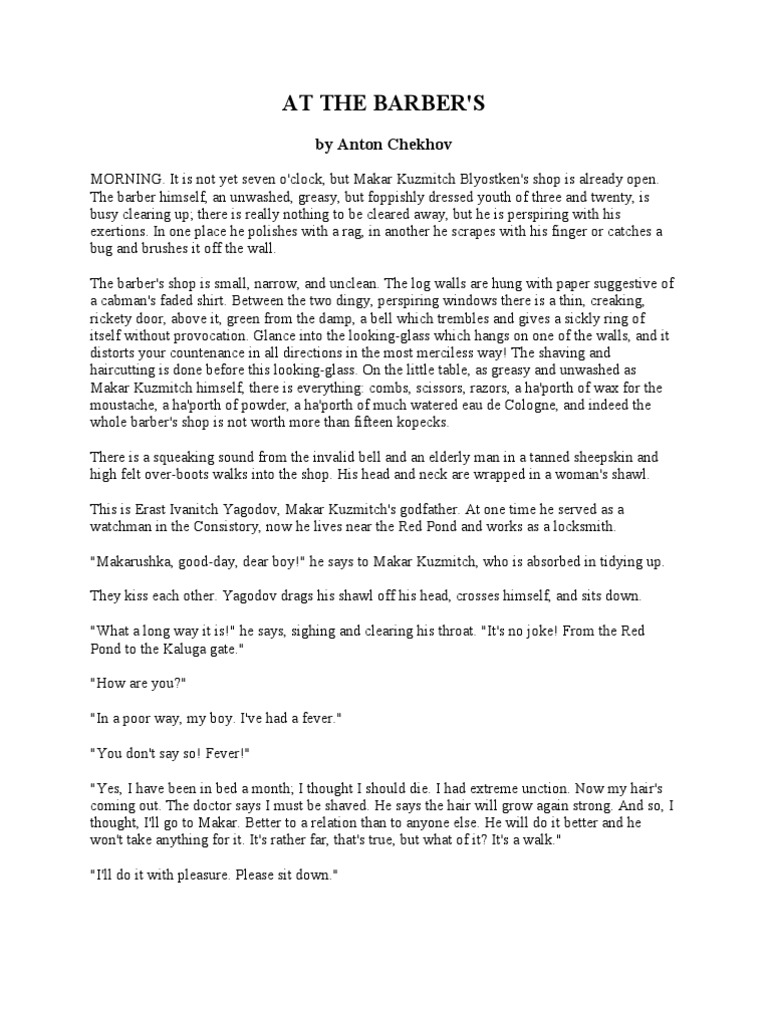 AT THE BARBER'S

by Anton Chekhov

MORNING. It is not yet seven o'clock, but Makar Kuzmitch Blyostken's shop is already open. The barber himself, an unwashed, greasy, but foppishly dressed youth of three and twenty, is busy clearing up; there is really nothing to be cleared away, but he is perspiring with his exertions. In one place he polishes with a rag, in another he scrapes with his finger or catches a bug and brushes it off the wall.

The barber's shop is small, narrow, and unclean. The log walls are hung with paper suggestive of a cabman's faded shirt. Between the two dingy, perspiring windows there is a thin, creaking, rickety door, above it, green from the damp, a bell which trembles and gives a sickly ring of itself without provocation. Glance into the looking-glass which hangs on one of the walls, and it distorts your countenance in all directions in the most merciless way! The shaving and haircutting is done before this looking-glass. On the little table, as greasy and unwashed as Makar Kuzmitch himself, there is everything: combs, scissors, razors, a ha'porth of wax for the moustache, a ha'porth of powder, a ha'porth of much watered eau de Cologne, and indeed the whole barber's shop is not worth more than fifteen kopecks.

There is a squeaking sound from the invalid bell and an elderly man in a tanned sheepskin and high felt over-boots walks into the shop. His head and neck are wrapped in a woman's shawl.

This is Erast Ivanitch Yagodov, Makar Kuzmitch's godfather. At one time he served as a watchman in the Consistory, now he lives near the Red Pond and works as a locksmith.

"Makarushka, good-day, dear boy!" he says to Makar Kuzmitch, who is absorbed in tidying up.

They kiss each other. Yagodov drags his shawl off his head, crosses himself, and sits down.

"What a long way it is!" he says, sighing and clearing his throat. "It's no joke! From the Red Pond to the Kaluga gate."

"How are you?"

"In a poor way, my boy. I've had a fever."

"You don't say so! Fever!"

"Yes, I have been in bed a month; I thought I should die. I had extreme unction. Now my hair's coming out. The doctor says I must be shaved. He says the hair will grow again strong. And so, I thought, I'll go to Makar. Better to a relation than to anyone else. He will do it better and he won't take anything for it. It's rather far, that's true, but what of it? It's a walk."

"I'll do it with pleasure. Please sit down."